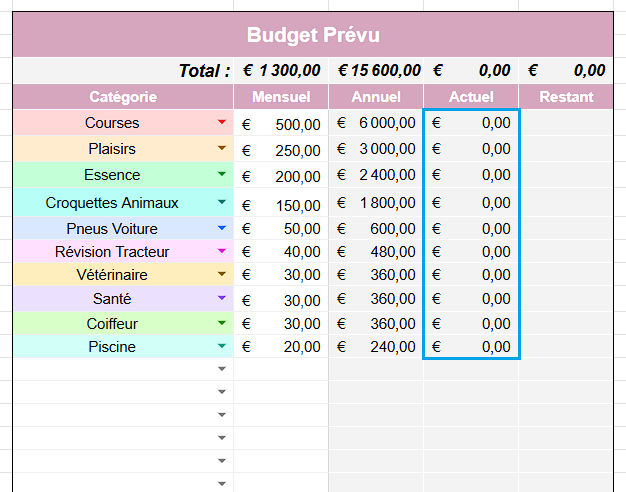 Budget Prévu

| Total : | € 1 300,00 | € 15 600,00 | € 0,00 | € 0,00 |
|---|---|---|---|---|
| Catégorie | Mensuel | Annuel | Actuel | Restant |
| Courses | € 500,00 | € 6 000,00 | € 0,00 | |
| Plaisirs | € 250,00 | € 3 000,00 | € 0,00 | |
| Essence | € 200,00 | € 2 400,00 | € 0,00 | |
| Croquettes Animaux | € 150,00 | € 1 800,00 | € 0,00 | |
| Pneus Voiture | € 50,00 | € 600,00 | € 0,00 | |
| Révision Tracteur | € 40,00 | € 480,00 | € 0,00 | |
| Vétérinaire | € 30,00 | € 360,00 | € 0,00 | |
| Santé | € 30,00 | € 360,00 | € 0,00 | |
| Coiffeur | € 30,00 | € 360,00 | € 0,00 | |
| Piscine | € 20,00 | € 240,00 | € 0,00 | |